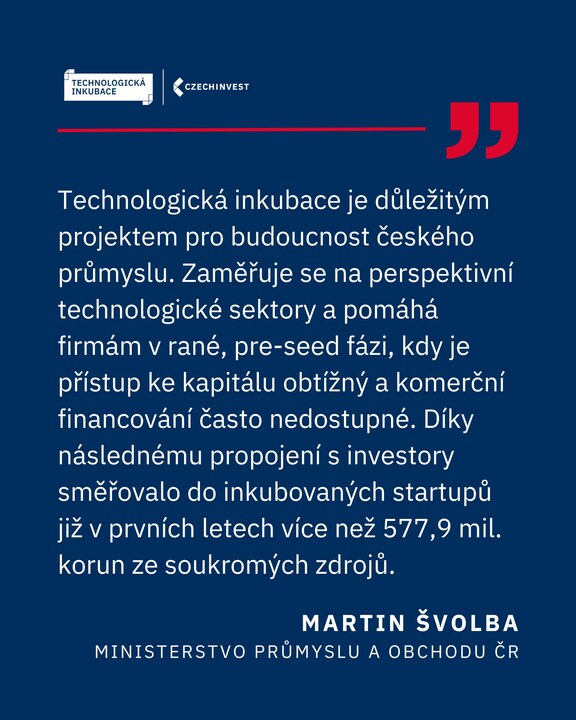 TECHNOLOGICKÁ INKUBACE

CZECHINVEST

Technologická inkubace je důležitým projektem pro budoucnost českého průmyslu. Zaměřuje se na perspektivní technologické sektory a pomáhá firmám v rané, pre-seed fázi, kdy je přístup ke kapitálu obtížný a komerční financování často nedostupné. Díky následnému propojení s investory směřovalo do inkubovaných startupů již v prvních letech více než 577,9 mil. korun ze soukromých zdrojů.

MARTIN ŠVOLBA

MINISTERSTVO PRŮMYSLU A OBCHODU ČR